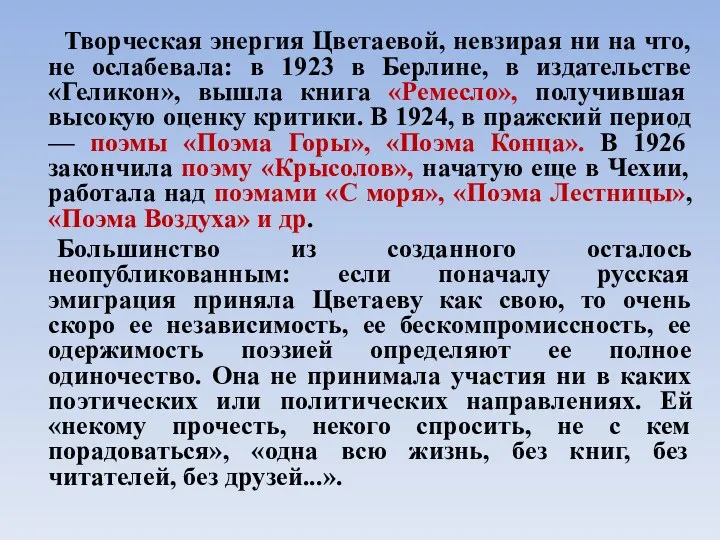 Творческая энергия Цветаевой, невзирая ни на что, не ослабевала: в 1923 в Берлине, в издательстве «Геликон», вышла книга «Ремесло», получившая высокую оценку критики. В 1924, в пражский период — поэмы «Поэма Горы», «Поэма Конца». В 1926 закончила поэму «Крысолов», начатую еще в Чехии, работала над поэмами «С моря», «Поэма Лестницы», «Поэма Воздуха» и др.

Большинство из созданного осталось неопубликованным: если поначалу русская эмиграция приняла Цветаеву как свою, то очень скоро ее независимость, ее бескомпромиссность, ее одержимость поэзией определяют ее полное одиночество. Она не принимала участия ни в каких поэтических или политических направлениях. Ей «некому прочесть, некого спросить, не с кем порадоваться», «одна всю жизнь, без книг, без читателей, без друзей...».